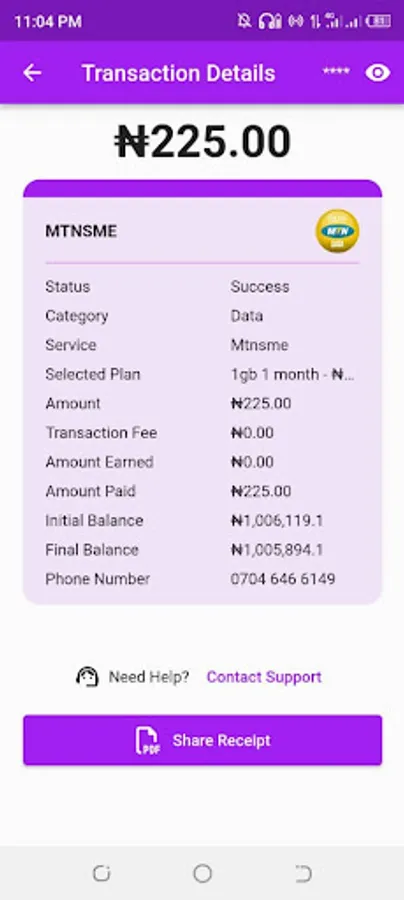 11:04 PM

Transaction Details ****

₦225.00

MTNSME

MTN

| Status | Success |
|---|---|
| Category | Data |
| Service | Mtnsme |
| Selected Plan | 1gb 1 month - ₦... |
| Amount | ₦225.00 |
| Transaction Fee | ₦0.00 |
| Amount Earned | ₦0.00 |
| Amount Paid | ₦225.00 |
| Initial Balance | ₦1,006,119.1 |
| Final Balance | ₦1,005,894.1 |
| Phone Number | 0704 646 6149 |

Need Help? Contact Support

PDF Share Receipt